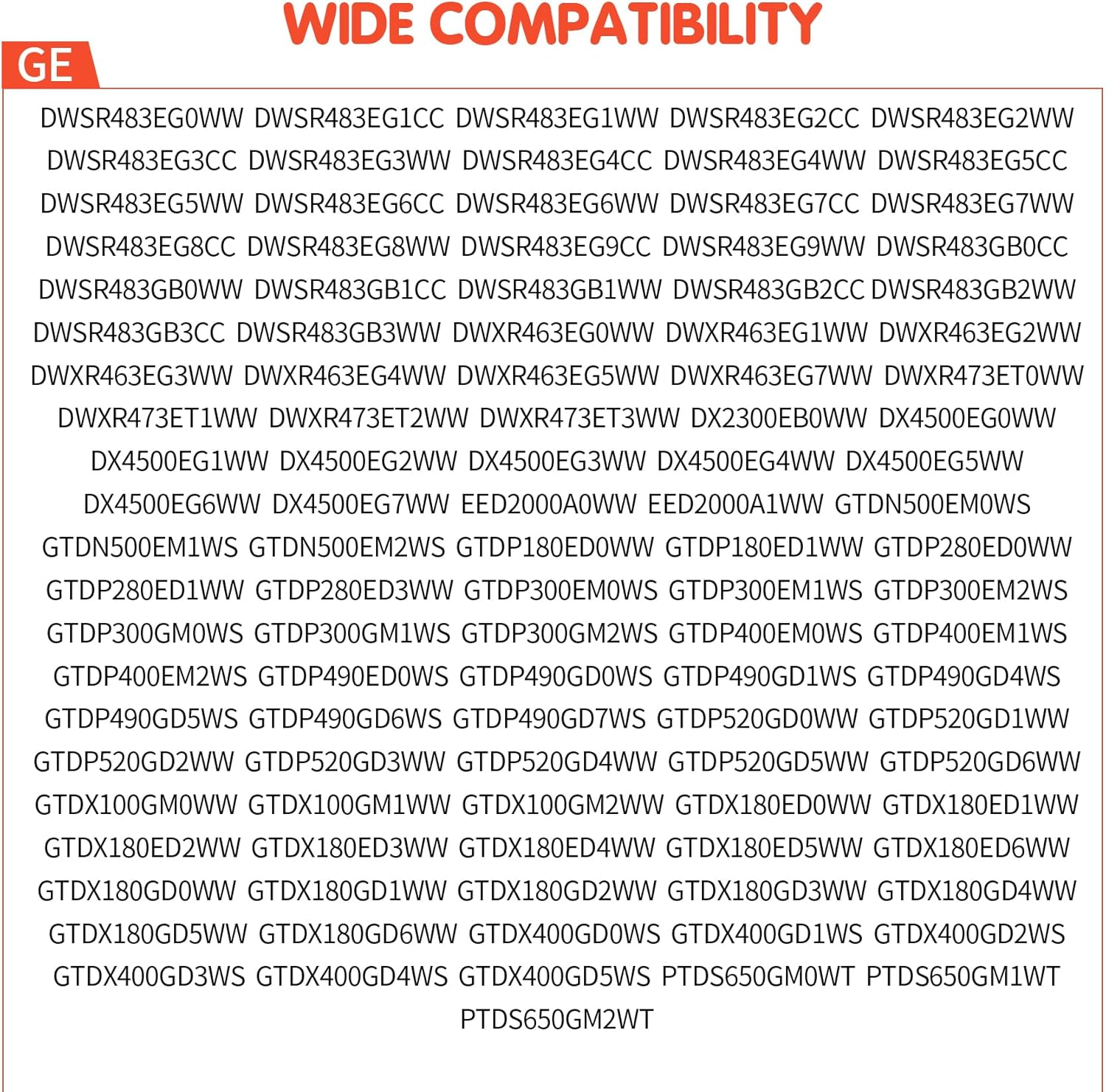 WIDE COMPATIBILITY

GE

DWSR483EG0WW DWSR483EG1CC DWSR483EG1WW DWSR483EG2CC DWSR483EG2WW DWSR483EG3CC DWSR483EG3WW DWSR483EG4CC DWSR483EG4WW DWSR483EG5CC DWSR483EG5WW DWSR483EG6CC DWSR483EG6WW DWSR483EG7CC DWSR483EG7WW DWSR483EG8CC DWSR483EG8WW DWSR483EG9CC DWSR483EG9WW DWSR483GB0CC DWSR483GB0WW DWSR483GB1CC DWSR483GB1WW DWSR483GB2CC DWSR483GB2WW DWSR483GB3CC DWSR483GB3WW DWXR463EG0WW DWXR463EG1WW DWXR463EG2WW DWXR463EG3WW DWXR463EG4WW DWXR463EG5WW DWXR463EG7WW DWXR473ET0WW DWXR473ET1WW DWXR473ET2WW DWXR473ET3WW DX2300EB0WW DX4500EG0WW DX4500EG1WW DX4500EG2WW DX4500EG3WW DX4500EG4WW DX4500EG5WW DX4500EG6WW DX4500EG7WW EED2000A0WW EED2000A1WW GTDN500EM0WS GTDN500EM1WS GTDN500EM2WS GTDP180ED0WW GTDP180ED1WW GTDP280ED0WW GTDP280ED1WW GTDP280ED3WW GTDP300EM0WS GTDP300EM1WS GTDP300EM2WS GTDP300GM0WS GTDP300GM1WS GTDP300GM2WS GTDP400EM0WS GTDP400EM1WS GTDP400EM2WS GTDP490ED0WS GTDP490GD0WS GTDP490GD1WS GTDP490GD4WS GTDP490GD5WS GTDP490GD6WS GTDP490GD7WS GTDP520GD0WW GTDP520GD1WW GTDP520GD2WW GTDP520GD3WW GTDP520GD4WW GTDP520GD5WW GTDP520GD6WW GTDX100GM0WW GTDX100GM1WW GTDX100GM2WW GTDX180ED0WW GTDX180ED1WW GTDX180ED2WW GTDX180ED3WW GTDX180ED4WW GTDX180ED5WW GTDX180ED6WW GTDX180GD0WW GTDX180GD1WW GTDX180GD2WW GTDX180GD3WW GTDX180GD4WW GTDX180GD5WW GTDX180GD6WW GTDX400GD0WS GTDX400GD1WS GTDX400GD2WS GTDX400GD3WS GTDX400GD4WS GTDX400GD5WS PTDS650GM0WT PTDS650GM1WT PTDS650GM2WT